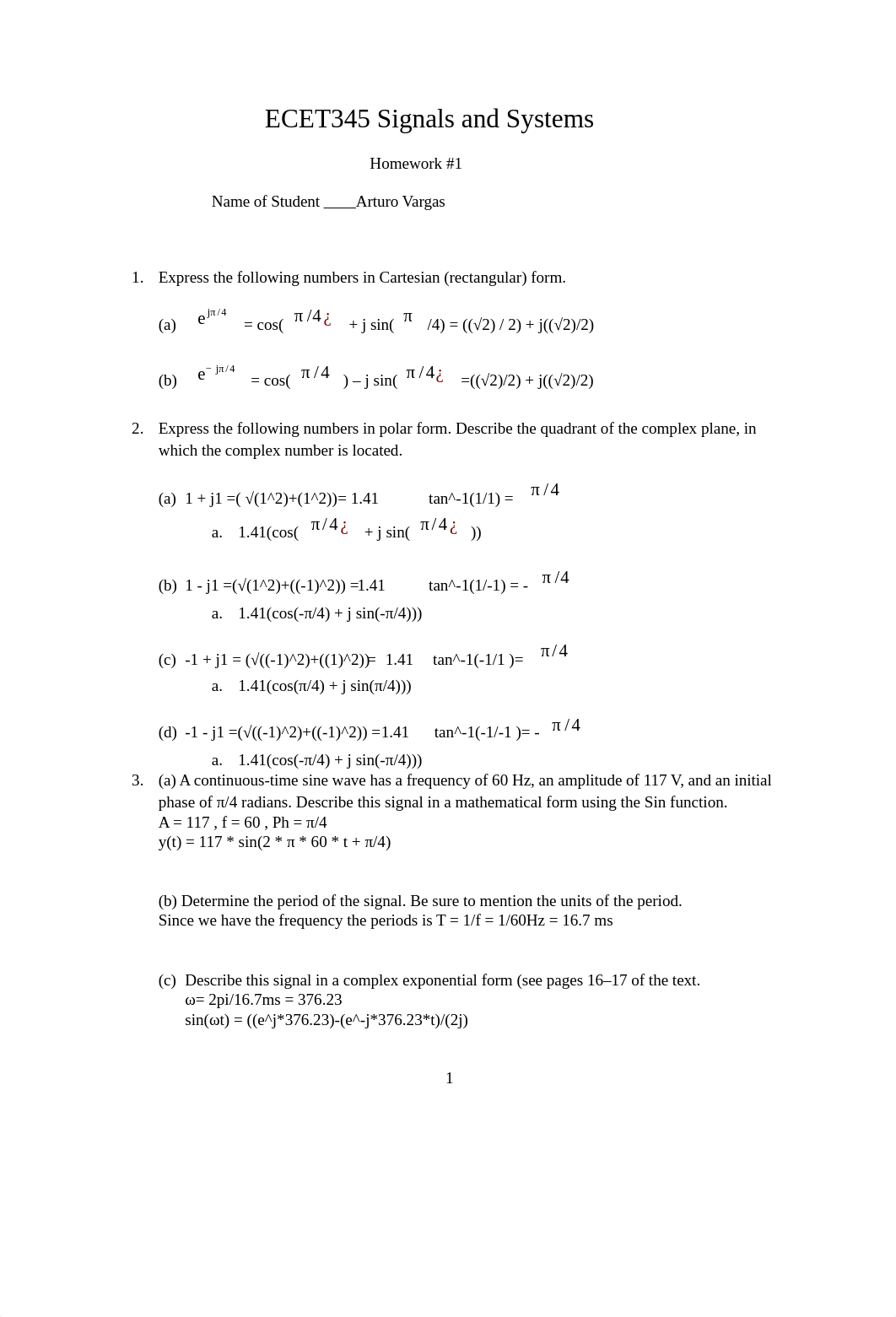 ECET345 Signals and Systems

Homework #1

Name of Student ____Arturo Vargas

1. Express the following numbers in Cartesian (rectangular) form.

(a) $e^{j\pi/4}$ = cos( $\pi/4$¿ + j sin( $\pi$ /4) = ((√2) / 2) + j((√2)/2)

(b) $e^{-j\pi/4}$ = cos( $\pi/4$ ) – j sin( $\pi/4$¿ =((√2)/2) + j((√2)/2)

2. Express the following numbers in polar form. Describe the quadrant of the complex plane, in which the complex number is located.

(a) 1 + j1 =( √(1^2)+(1^2))= 1.41 tan^-1(1/1) = $\pi/4$
a. 1.41(cos( $\pi/4$¿ + j sin( $\pi/4$¿ ))

(b) 1 - j1 =(√(1^2)+((-1)^2)) =1.41 tan^-1(1/-1) = - $\pi/4$
a. 1.41(cos(-π/4) + j sin(-π/4)))

(c) -1 + j1 = (√((-1)^2)+((1)^2))= 1.41 tan^-1(-1/1 )= $\pi/4$
a. 1.41(cos(π/4) + j sin(π/4)))

(d) -1 - j1 =(√((-1)^2)+((-1)^2)) =1.41 tan^-1(-1/-1 )= - $\pi/4$
a. 1.41(cos(-π/4) + j sin(-π/4)))

3. (a) A continuous-time sine wave has a frequency of 60 Hz, an amplitude of 117 V, and an initial phase of π/4 radians. Describe this signal in a mathematical form using the Sin function.
A = 117 , f = 60 , Ph = π/4
y(t) = 117 * sin(2 * π * 60 * t + π/4)

(b) Determine the period of the signal. Be sure to mention the units of the period.
Since we have the frequency the periods is T = 1/f = 1/60Hz = 16.7 ms

(c) Describe this signal in a complex exponential form (see pages 16–17 of the text.
ω= 2pi/16.7ms = 376.23
sin(ωt) = ((e^j*376.23)-(e^-j*376.23*t)/(2j)

1